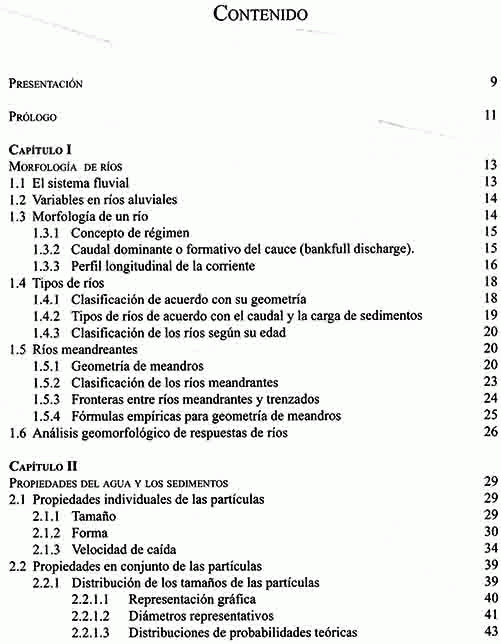 CONTENIDO

PRESENTACIÓN 9

PRÓLOGO 11

CAPÍTULO I
MORFOLOGÍA DE RÍOS 13
1.1 El sistema fluvial 13
1.2 Variables en ríos aluviales 14
1.3 Morfología de un río 14
1.3.1 Concepto de régimen 15
1.3.2 Caudal dominante o formativo del cauce (bankfull discharge). 15
1.3.3 Perfil longitudinal de la corriente 16
1.4 Tipos de ríos 18
1.4.1 Clasificación de acuerdo con su geometría 18
1.4.2 Tipos de ríos de acuerdo con el caudal y la carga de sedimentos 19
1.4.3 Clasificación de los ríos según su edad 20
1.5 Ríos meandreantes 20
1.5.1 Geometría de meandros 20
1.5.2 Clasificación de los ríos meandrantes 23
1.5.3 Fronteras entre ríos meandrantes y trenzados 24
1.5.4 Fórmulas empíricas para geometría de meandros 25
1.6 Análisis geomorfológico de respuestas de ríos 26

CAPÍTULO II
PROPIEDADES DEL AGUA Y LOS SEDIMENTOS 29
2.1 Propiedades individuales de las partículas 29
2.1.1 Tamaño 29
2.1.2 Forma 30
2.1.3 Velocidad de caída 34
2.2 Propiedades en conjunto de las partículas 39
2.2.1 Distribución de los tamaños de las partículas 39
2.2.1.1 Representación gráfica 40
2.2.1.2 Diámetros representativos 41
2.2.1.3 Distribuciones de probabilidades teóricas 43